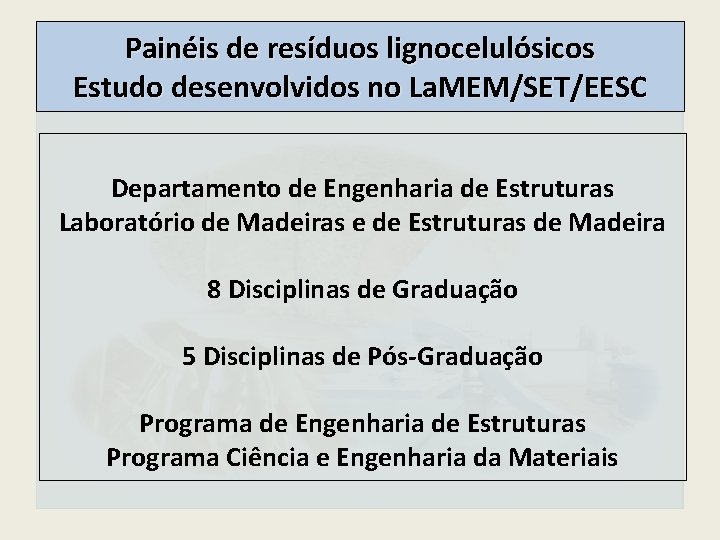 Painéis de resíduos lignocelulósicos
Estudo desenvolvidos no LaMEM/SET/EESC

Departamento de Engenharia de Estruturas
Laboratório de Madeiras e de Estruturas de Madeira

8 Disciplinas de Graduação

5 Disciplinas de Pós-Graduação

Programa de Engenharia de Estruturas
Programa Ciência e Engenharia da Materiais